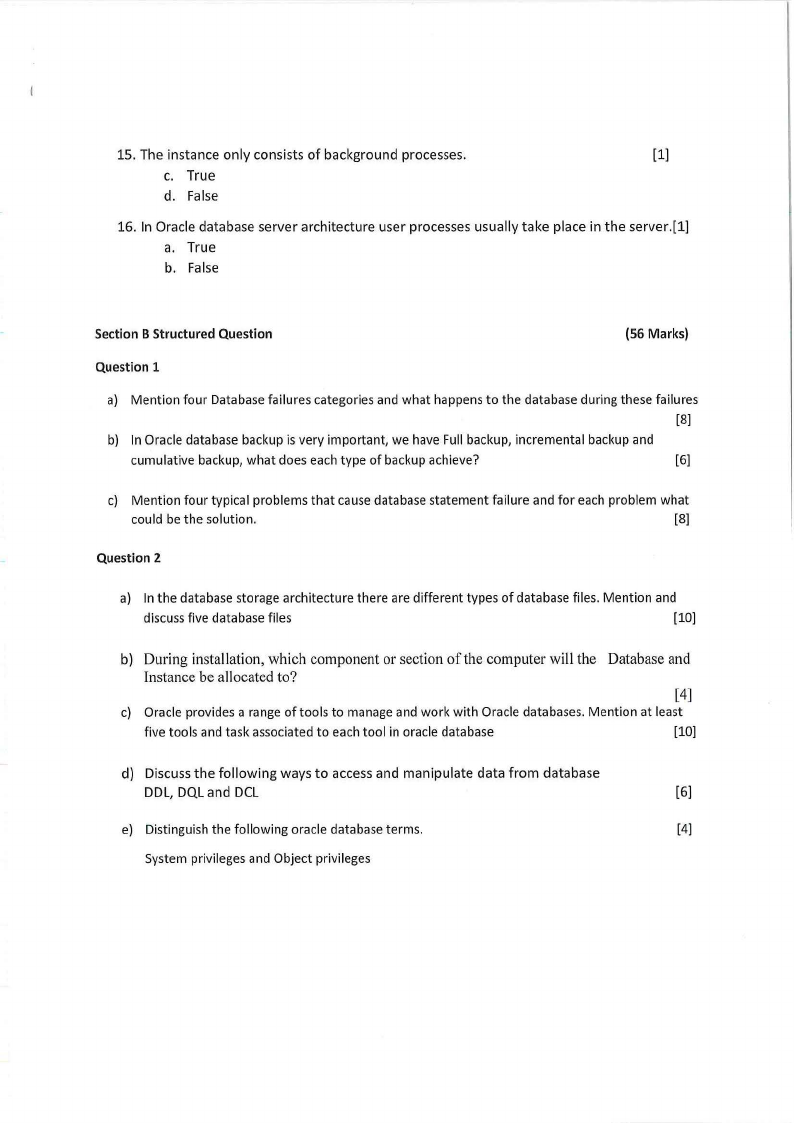 15. The instance only consists of background processes. [1]

c. True
d. False

16. In Oracle database server architecture user processes usually take place in the server.[1]

a. True
b. False

Section B Structured Question (56 Marks)

Question 1

a) Mention four Database failures categories and what happens to the database during these failures [8]

b) In Oracle database backup is very important, we have Full backup, incremental backup and cumulative backup, what does each type of backup achieve? [6]

c) Mention four typical problems that cause database statement failure and for each problem what could be the solution. [8]

Question 2

a) In the database storage architecture there are different types of database files. Mention and discuss five database files [10]

b) During installation, which component or section of the computer will the Database and Instance be allocated to? [4]

c) Oracle provides a range of tools to manage and work with Oracle databases. Mention at least five tools and task associated to each tool in oracle database [10]

d) Discuss the following ways to access and manipulate data from database DDL, DQL and DCL [6]

e) Distinguish the following oracle database terms. [4]

System privileges and Object privileges